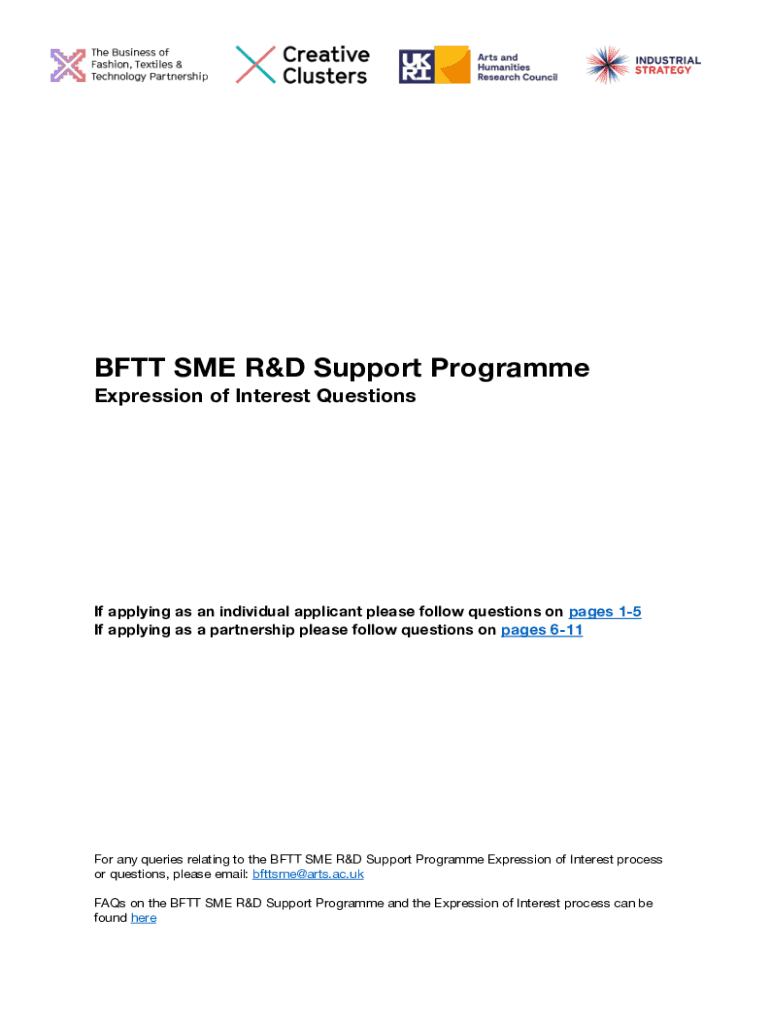 The Business of Fashion, Textiles & Technology Partnership

Creative Clusters

UK RI Arts and Humanities Research Council

INDUSTRIAL STRATEGY

BFTT SME R&D Support Programme
Expression of Interest Questions

If applying as an individual applicant please follow questions on pages 1-5
If applying as a partnership please follow questions on pages 6-11

For any queries relating to the BFTT SME R&D Support Programme Expression of Interest process or questions, please email: bfttsme@arts.ac.uk

FAQs on the BFTT SME R&D Support Programme and the Expression of Interest process can be found here